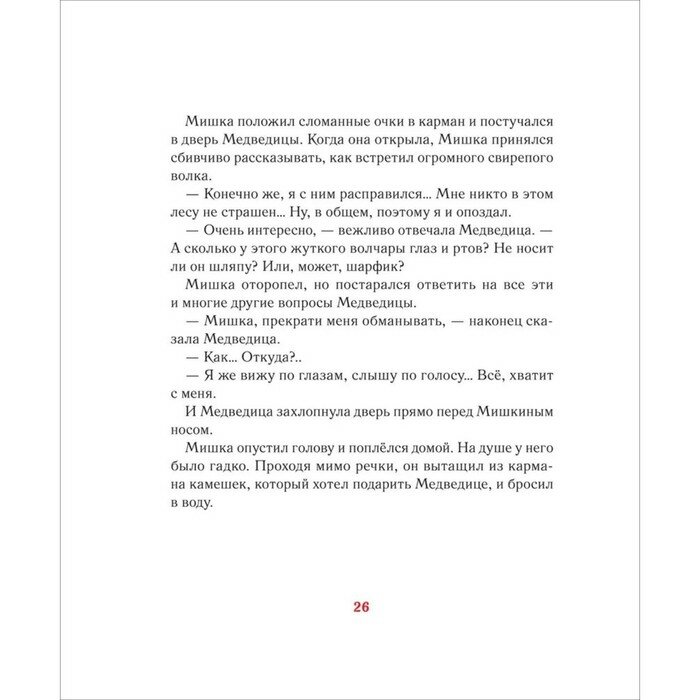 Мишка положил сломанные очки в карман и постучался в дверь Медведицы. Когда она открыла, Мишка принялся сбивчиво рассказывать, как встретил огромного свирепого волка.

— Конечно же, я с ним расправился... Мне никто в этом лесу не страшен... Ну, в общем, поэтому я и опоздал.

— Очень интересно, — вежливо отвечала Медведица. — А сколько у этого жуткого волчары глаз и ртов? Не носит ли он шляпу? Или, может, шарфик?

Мишка оторопел, но постарался ответить на все эти и многие другие вопросы Медведицы.

— Мишка, прекрати меня обманывать, — наконец сказала Медведица.

— Как... Откуда?..

— Я же вижу по глазам, слышу по голосу... Всё, хватит с меня.

И Медведица захлопнула дверь прямо перед Мишкиным носом.

Мишка опустил голову и поплёлся домой. На душе у него было гадко. Проходя мимо речки, он вытащил из кармана камешек, который хотел подарить Медведице, и бросил в воду.

26